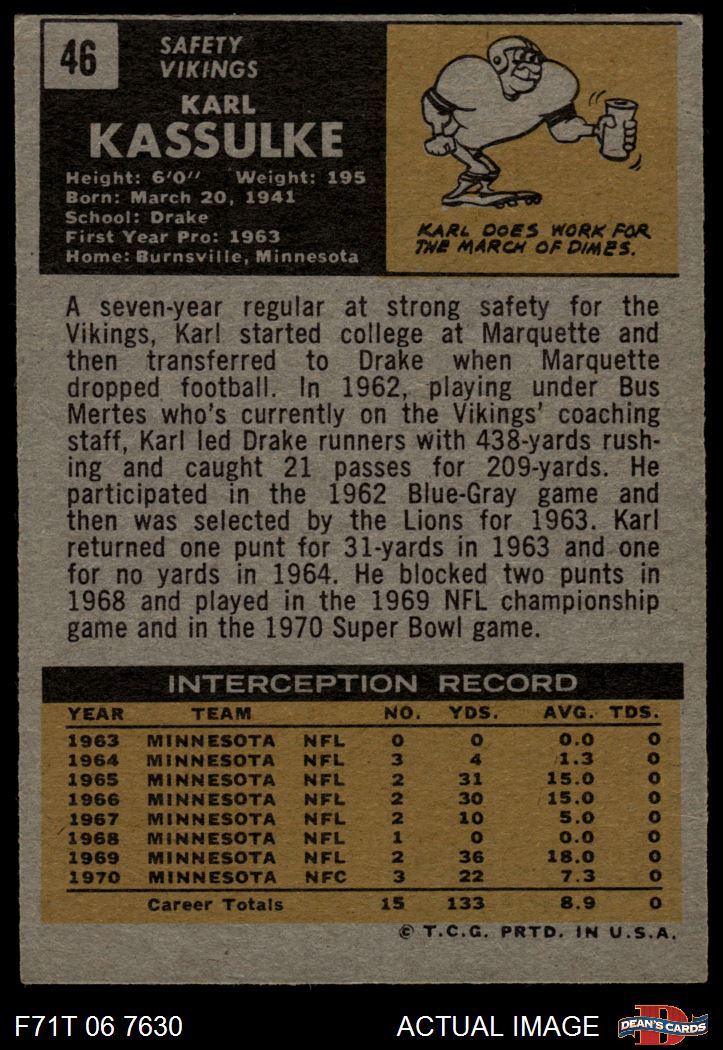 46

SAFETY
VIKINGS

KARL
KASSULKE

Height: 6'0" Weight: 195
Born: March 20, 1941
School: Drake
First Year Pro: 1963
Home: Burnsville, Minnesota

KARL DOES WORK FOR THE MARCH OF DIMES.

A seven-year regular at strong safety for the Vikings, Karl started college at Marquette and then transferred to Drake when Marquette dropped football. In 1962, playing under Bus Mertes who's currently on the Vikings' coaching staff, Karl led Drake runners with 438-yards rushing and caught 21 passes for 209-yards. He participated in the 1962 Blue-Gray game and then was selected by the Lions for 1963. Karl returned one punt for 31-yards in 1963 and one for no yards in 1964. He blocked two punts in 1968 and played in the 1969 NFL championship game and in the 1970 Super Bowl game.

INTERCEPTION RECORD

| YEAR | TEAM | | NO. | YDS. | AVG. | TDS. |
|---|---|---|---|---|---|---|
| 1963 | MINNESOTA | NFL | 0 | 0 | 0.0 | 0 |
| 1964 | MINNESOTA | NFL | 3 | 4 | 1.3 | 0 |
| 1965 | MINNESOTA | NFL | 2 | 31 | 15.0 | 0 |
| 1966 | MINNESOTA | NFL | 2 | 30 | 15.0 | 0 |
| 1967 | MINNESOTA | NFL | 2 | 10 | 5.0 | 0 |
| 1968 | MINNESOTA | NFL | 1 | 0 | 0.0 | 0 |
| 1969 | MINNESOTA | NFL | 2 | 36 | 18.0 | 0 |
| 1970 | MINNESOTA | NFC | 3 | 22 | 7.3 | 0 |
| | Career Totals | | 15 | 133 | 8.9 | 0 |

© T.C.G. PRTD. IN U.S.A.

F71T 06 7630

ACTUAL IMAGE

DEAN'S CARDS